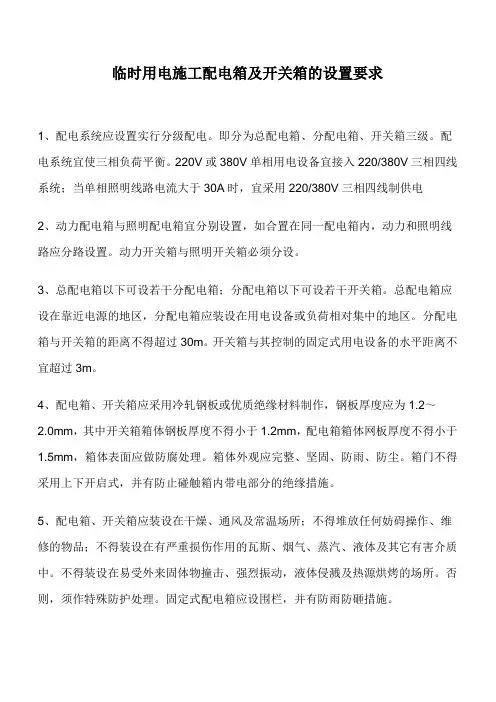 临时用电施工配电箱及开关箱的设置要求

1、配电系统应设置实行分级配电。即分为总配电箱、分配电箱、开关箱三级。配电系统宜使三相负荷平衡。220V 或 380V 单相用电设备宜接入 220/380V 三相四线系统；当单相照明线路电流大于 30A 时，宜采用 220/380V 三相四线制供电

2、动力配电箱与照明配电箱宜分别设置，如合置在同一配电箱内，动力和照明线路应分路设置。动力开关箱与照明开关箱必须分设。

3、总配电箱以下可设若干分配电箱；分配电箱以下可设若干开关箱。总配电箱应设在靠近电源的地区，分配电箱应装设在用电设备或负荷相对集中的地区。分配电箱与开关箱的距离不得超过 30m。开关箱与其控制的固定式用电设备的水平距离不宜超过 3m。

4、配电箱、开关箱应采用冷轧钢板或优质绝缘材料制作，钢板厚度应为 1.2～2.0mm，其中开关箱箱体钢板厚度不得小于 1.2mm，配电箱箱体网板厚度不得小于 1.5mm，箱体表面应做防腐处理。箱体外观应完整、坚固、防雨、防尘。箱门不得采用上下开启式，并有防止碰触箱内带电部分的绝缘措施。

5、配电箱、开关箱应装设在干燥、通风及常温场所；不得堆放任何妨碍操作、维修的物品；不得装设在有严重损伤作用的瓦斯、烟气、蒸汽、液体及其它有害介质中。不得装设在易受外来固体物撞击、强烈振动，液体侵溅及热源烘烤的场所。否则，须作特殊防护处理。固定式配电箱应设围栏，并有防雨防砸措施。